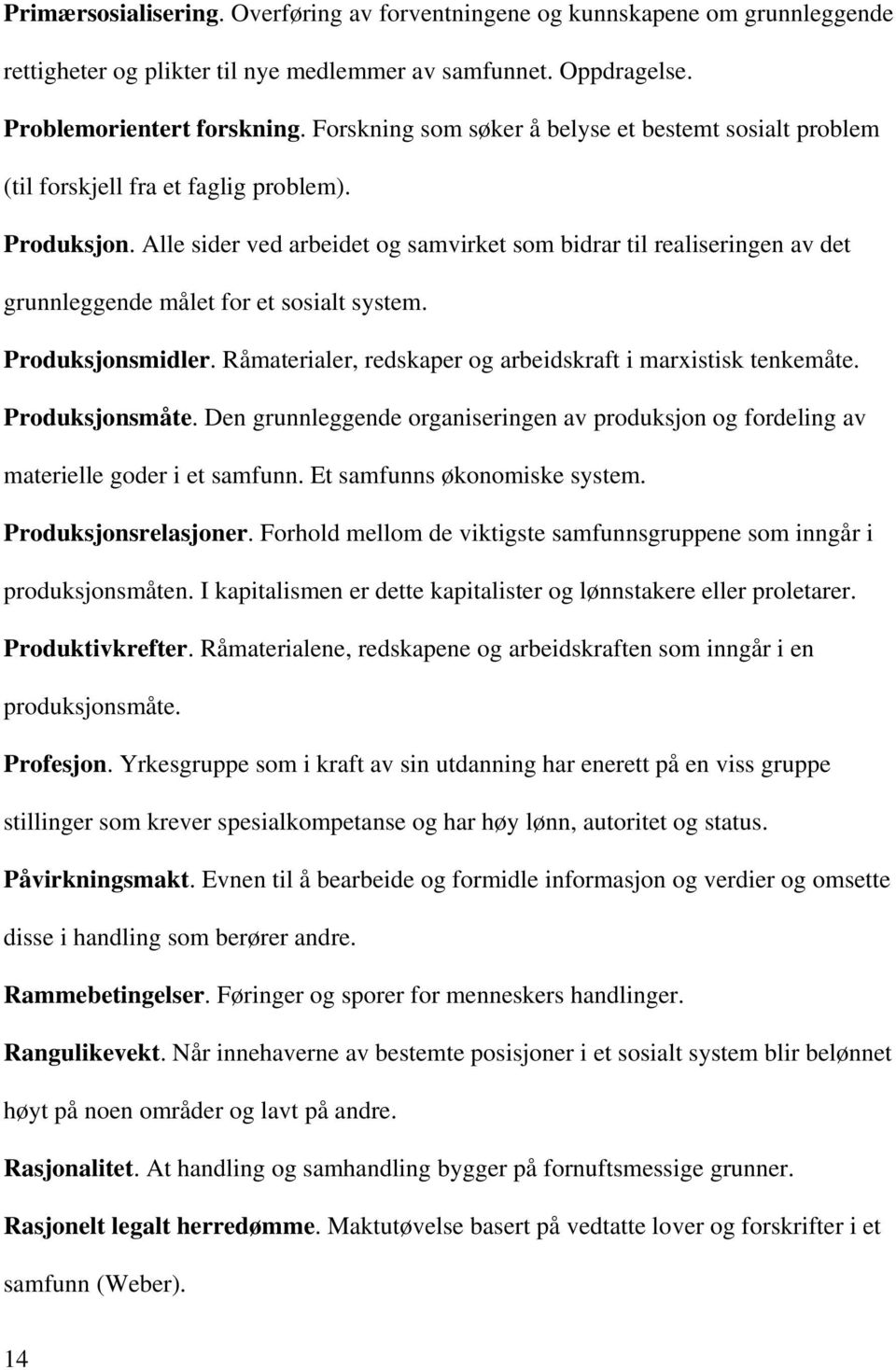 Primærsosialisering. Overføring av forventningene og kunnskapene om grunnleggende rettigheter og plikter til nye medlemmer av samfunnet. Oppdragelse.

Problemorientert forskning. Forskning som søker å belyse et bestemt sosialt problem (til forskjell fra et faglig problem).

Produksjon. Alle sider ved arbeidet og samvirket som bidrar til realiseringen av det grunnleggende målet for et sosialt system.

Produksjonsmidler. Råmaterialer, redskaper og arbeidskraft i marxistisk tenkemåte.

Produksjonsmåte. Den grunnleggende organiseringen av produksjon og fordeling av materielle goder i et samfunn. Et samfunns økonomiske system.

Produksjonsrelasjoner. Forhold mellom de viktigste samfunnsgruppene som inngår i produksjonsmåten. I kapitalismen er dette kapitalister og lønnstakere eller proletarer.

Produktivkrefter. Råmaterialene, redskapene og arbeidskraften som inngår i en produksjonsmåte.

Profesjon. Yrkesgruppe som i kraft av sin utdanning har enerett på en viss gruppe stillinger som krever spesialkompetanse og har høy lønn, autoritet og status.

Påvirkningsmakt. Evnen til å bearbeide og formidle informasjon og verdier og omsette disse i handling som berører andre.

Rammebetingelser. Føringer og sporer for menneskers handlinger.

Rangulikevekt. Når innehaverne av bestemte posisjoner i et sosialt system blir belønnet høyt på noen områder og lavt på andre.

Rasjonalitet. At handling og samhandling bygger på fornuftsmessige grunner.

Rasjonelt legalt herredømme. Maktutøvelse basert på vedtatte lover og forskrifter i et samfunn (Weber).

14